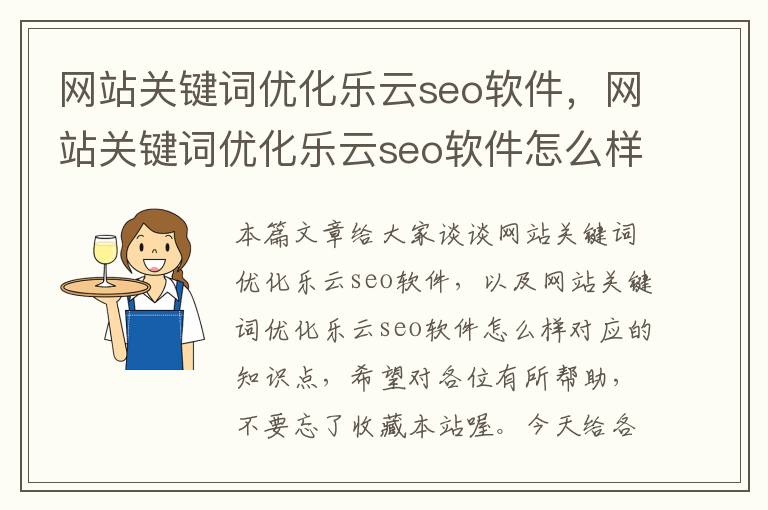 网站关键词优化乐云seo软件，网站关键词优化乐云seo软件怎么样

本篇文章给大家谈谈网站关键词优化乐云seo软件，以及网站关键词优化乐云seo软件怎么样对应的知识点，希望对各位有所帮助，不要忘了收藏本站喔。今天给各